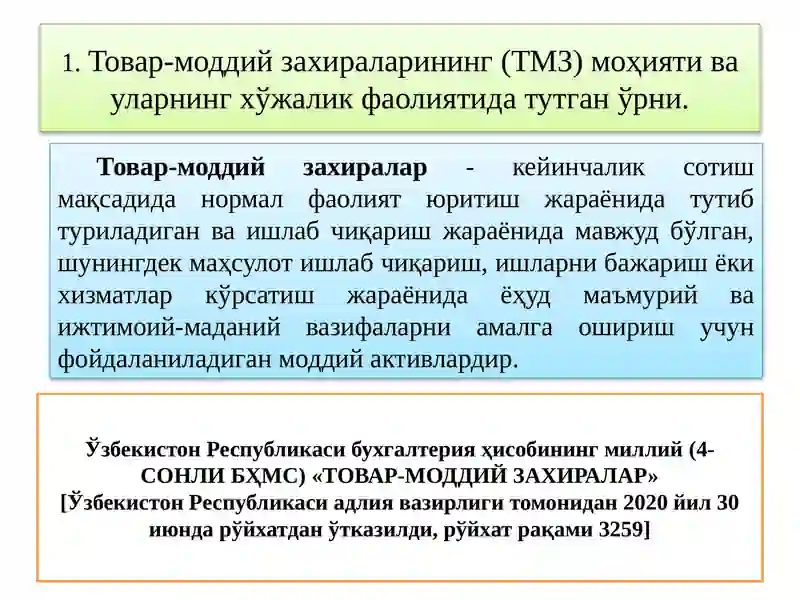 1. Товар-моддий захираларининг (ТМЗ) моҳияти ва уларнинг хўжалик фаолиятида тутган ўрни.

Товар-моддий захиралар - кейинчалик сотиш мақсадида нормал фаолият юритиш жараёнида тутиб туриладиган ва ишлаб чиқариш жараёнида мавжуд бўлган, шунингдек маҳсулот ишлаб чиқариш, ишларни бажариш ёки хизматлар кўрсатиш жараёнида ёҳуд маъмурий ва ижтимоий-маданий вазифаларни амалга ошириш учун фойдаланиладиган моддий активлардир.

Ўзбекистон Республикаси бухгалтерия ҳисобининг миллий (4-СОНЛИ БҲМС) «ТОВАР-МОДДИЙ ЗАХИРАЛАР» [Ўзбекистон Республикаси адлия вазирлиги томонидан 2020 йил 30 июнда рўйхатдан ўтказилди, рўйхат рақами 3259]